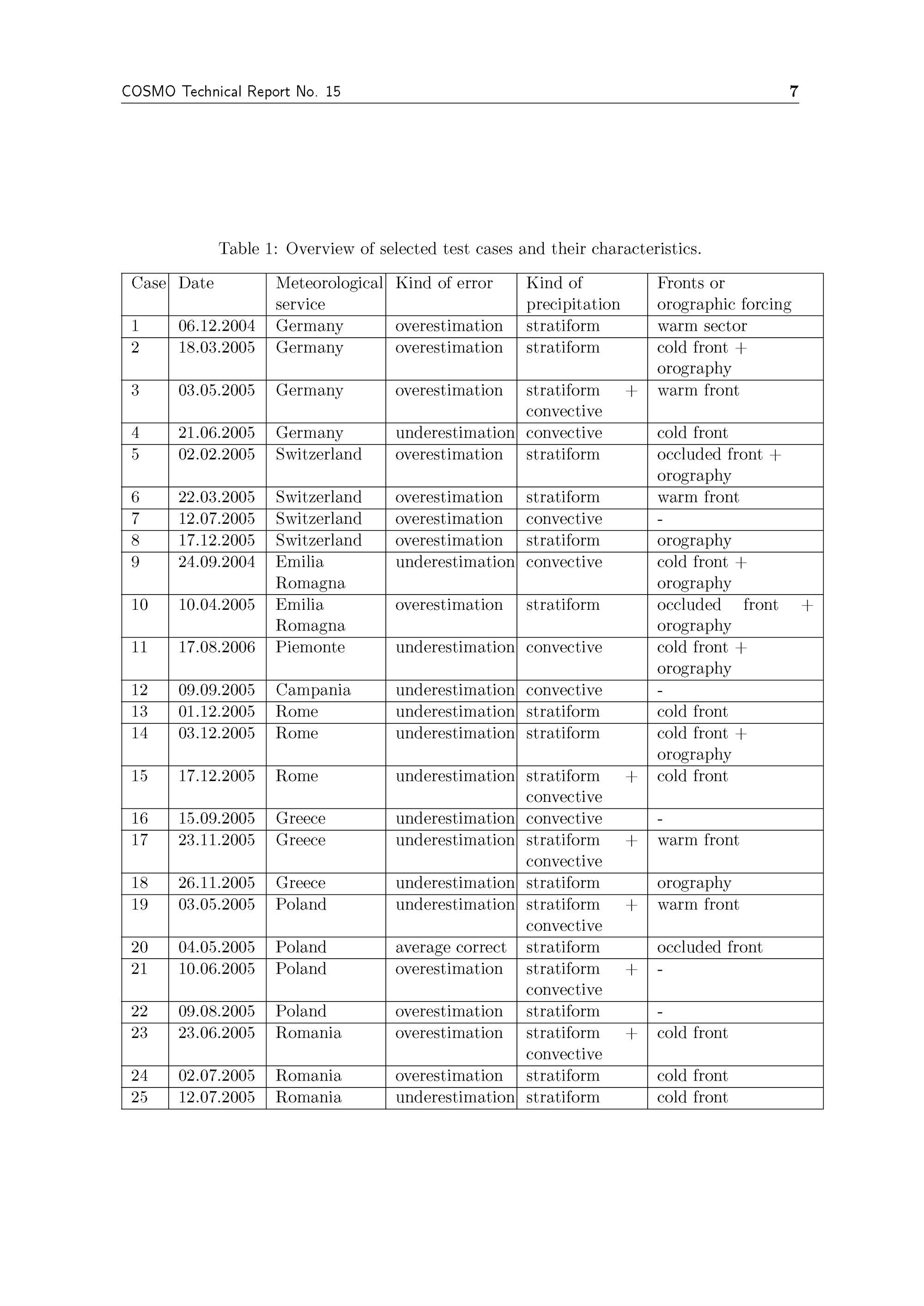 COSMO Technical Report No. 15 7

Table 1: Overview of selected test cases and their characteristics.

| Case | Date | Meteorological service | Kind of error | Kind of precipitation | Fronts or orographic forcing |
|---|---|---|---|---|---|
| 1 | 06.12.2004 | Germany | overestimation | stratiform | warm sector |
| 2 | 18.03.2005 | Germany | overestimation | stratiform | cold front + orography |
| 3 | 03.05.2005 | Germany | overestimation | stratiform + convective | warm front |
| 4 | 21.06.2005 | Germany | underestimation | convective | cold front |
| 5 | 02.02.2005 | Switzerland | overestimation | stratiform | occluded front + orography |
| 6 | 22.03.2005 | Switzerland | overestimation | stratiform | warm front |
| 7 | 12.07.2005 | Switzerland | overestimation | convective | - |
| 8 | 17.12.2005 | Switzerland | overestimation | stratiform | orography |
| 9 | 24.09.2004 | Emilia Romagna | underestimation | convective | cold front + orography |
| 10 | 10.04.2005 | Emilia Romagna | overestimation | stratiform | occluded front + orography |
| 11 | 17.08.2006 | Piemonte | underestimation | convective | cold front + orography |
| 12 | 09.09.2005 | Campania | underestimation | convective | - |
| 13 | 01.12.2005 | Rome | underestimation | stratiform | cold front |
| 14 | 03.12.2005 | Rome | underestimation | stratiform | cold front + orography |
| 15 | 17.12.2005 | Rome | underestimation | stratiform + convective | cold front |
| 16 | 15.09.2005 | Greece | underestimation | convective | - |
| 17 | 23.11.2005 | Greece | underestimation | stratiform + convective | warm front |
| 18 | 26.11.2005 | Greece | underestimation | stratiform | orography |
| 19 | 03.05.2005 | Poland | underestimation | stratiform + convective | warm front |
| 20 | 04.05.2005 | Poland | average correct | stratiform | occluded front |
| 21 | 10.06.2005 | Poland | overestimation | stratiform + convective | - |
| 22 | 09.08.2005 | Poland | overestimation | stratiform | - |
| 23 | 23.06.2005 | Romania | overestimation | stratiform + convective | cold front |
| 24 | 02.07.2005 | Romania | overestimation | stratiform | cold front |
| 25 | 12.07.2005 | Romania | underestimation | stratiform | cold front |